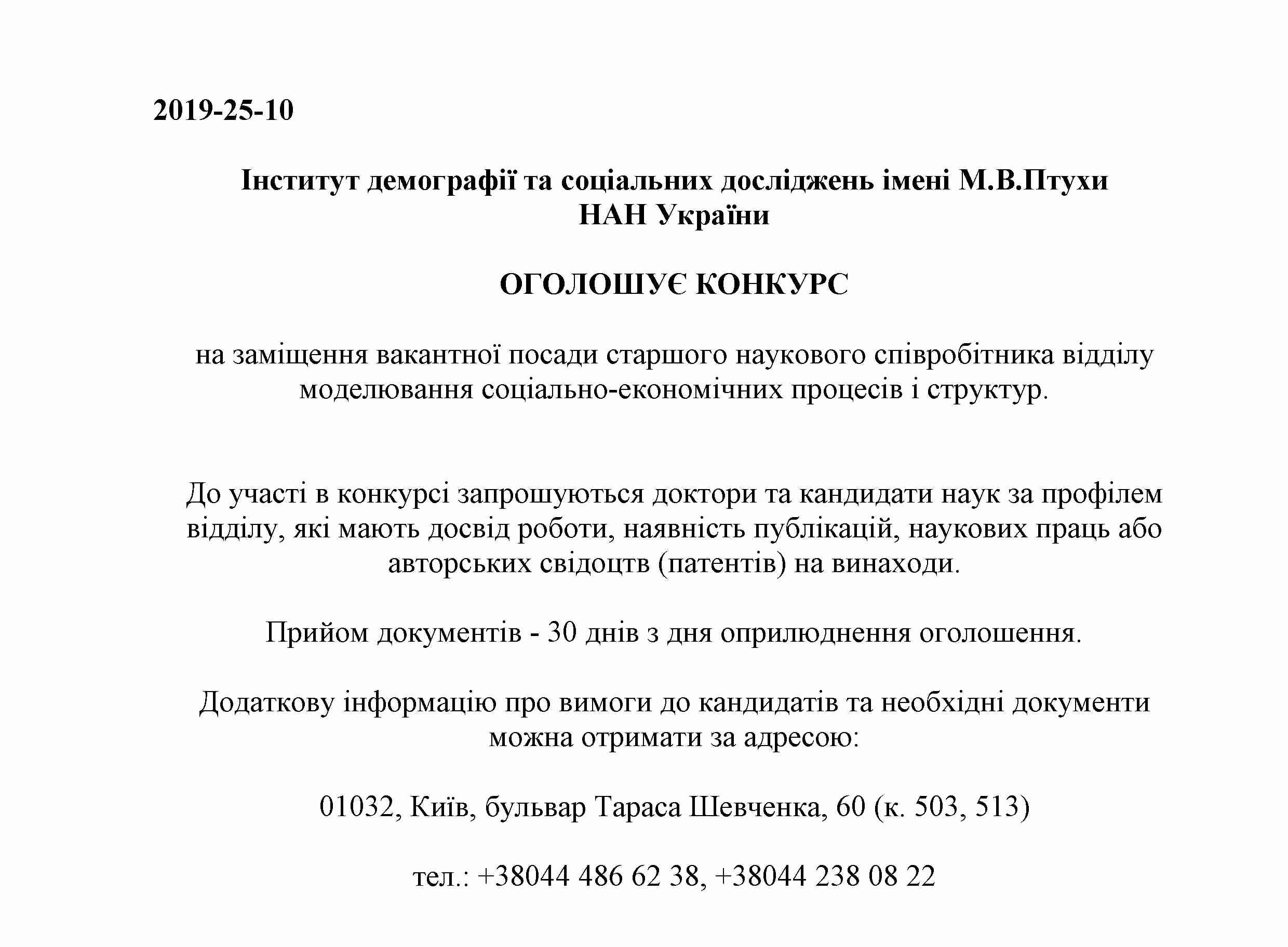 2019-25-10

Інститут демографії та соціальних досліджень імені М.В.Птухи НАН України

ОГОЛОШУЄ КОНКУРС

на заміщення вакантної посади старшого наукового співробітника відділу моделювання соціально-економічних процесів і структур.

До участі в конкурсі запрошуються доктори та кандидати наук за профілем відділу, які мають досвід роботи, наявність публікацій, наукових праць або авторських свідоцтв (патентів) на винаходи.

Прийом документів - 30 днів з дня оприлюднення оголошення.

Додаткову інформацію про вимоги до кандидатів та необхідні документи можна отримати за адресою:

01032, Київ, бульвар Тараса Шевченка, 60 (к. 503, 513)

тел.: +38044 486 62 38, +38044 238 08 22